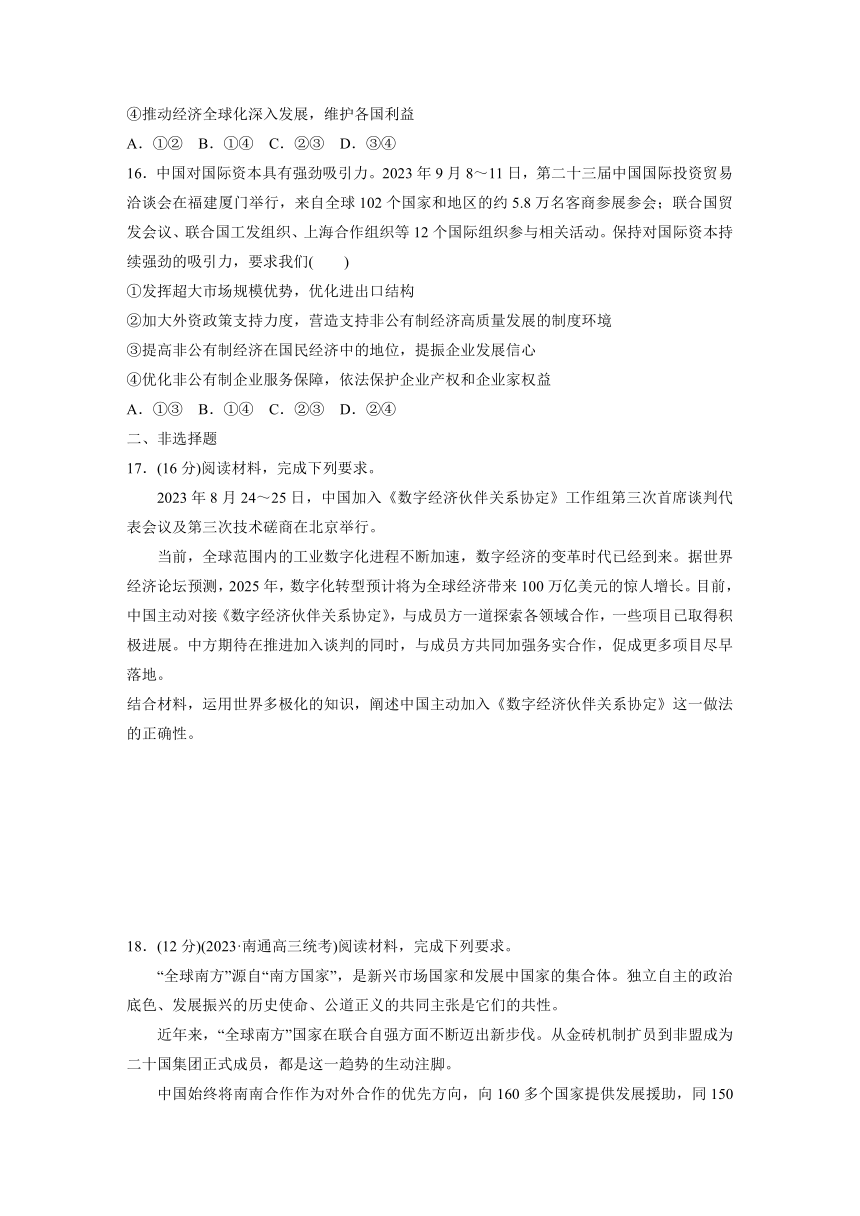 ④推动经济全球化深入发展，维护各国利益

A．①②　B．①④　C．②③　D．③④

16．中国对国际资本具有强劲吸引力。2023 年 9 月 8～11 日，第二十三届中国国际投资贸易洽谈会在福建厦门举行，来自全球 102 个国家和地区的约 5.8 万名客商参展参会；联合国贸发会议、联合国工发组织、上海合作组织等 12 个国际组织参与相关活动。保持对国际资本持续强劲的吸引力，要求我们(　　)

①发挥超大市场规模优势，优化进出口结构

②加大外资政策支持力度，营造支持非公有制经济高质量发展的制度环境

③提高非公有制经济在国民经济中的地位，提振企业发展信心

④优化非公有制企业服务保障，依法保护企业产权和企业家权益

A．①③　B．①④　C．②③　D．②④

二、非选择题

17．(16 分)阅读材料，完成下列要求。

2023 年 8 月 24～25 日，中国加入《数字经济伙伴关系协定》工作组第三次首席谈判代表会议及第三次技术磋商在北京举行。

当前，全球范围内的工业数字化进程不断加速，数字经济的变革时代已经到来。据世界经济论坛预测，2025 年，数字化转型预计将为全球经济带来 100 万亿美元的惊人增长。目前，中国主动对接《数字经济伙伴关系协定》，与成员方一道探索各领域合作，一些项目已取得积极进展。中方期待在推进加入谈判的同时，与成员方共同加强务实合作，促成更多项目尽早落地。

结合材料，运用世界多极化的知识，阐述中国主动加入《数字经济伙伴关系协定》这一做法的正确性。

18．(12 分)(2023·南通高三统考)阅读材料，完成下列要求。

“全球南方”源自“南方国家”，是新兴市场国家和发展中国家的集合体。独立自主的政治底色、发展振兴的历史使命、公道正义的共同主张是它们的共性。

近年来，“全球南方”国家在联合自强方面不断迈出新步伐。从金砖机制扩员到非盟成为二十国集团正式成员，都是这一趋势的生动注脚。

中国始终将南南合作作为对外合作的优先方向，向 160 多个国家提供发展援助，同 150